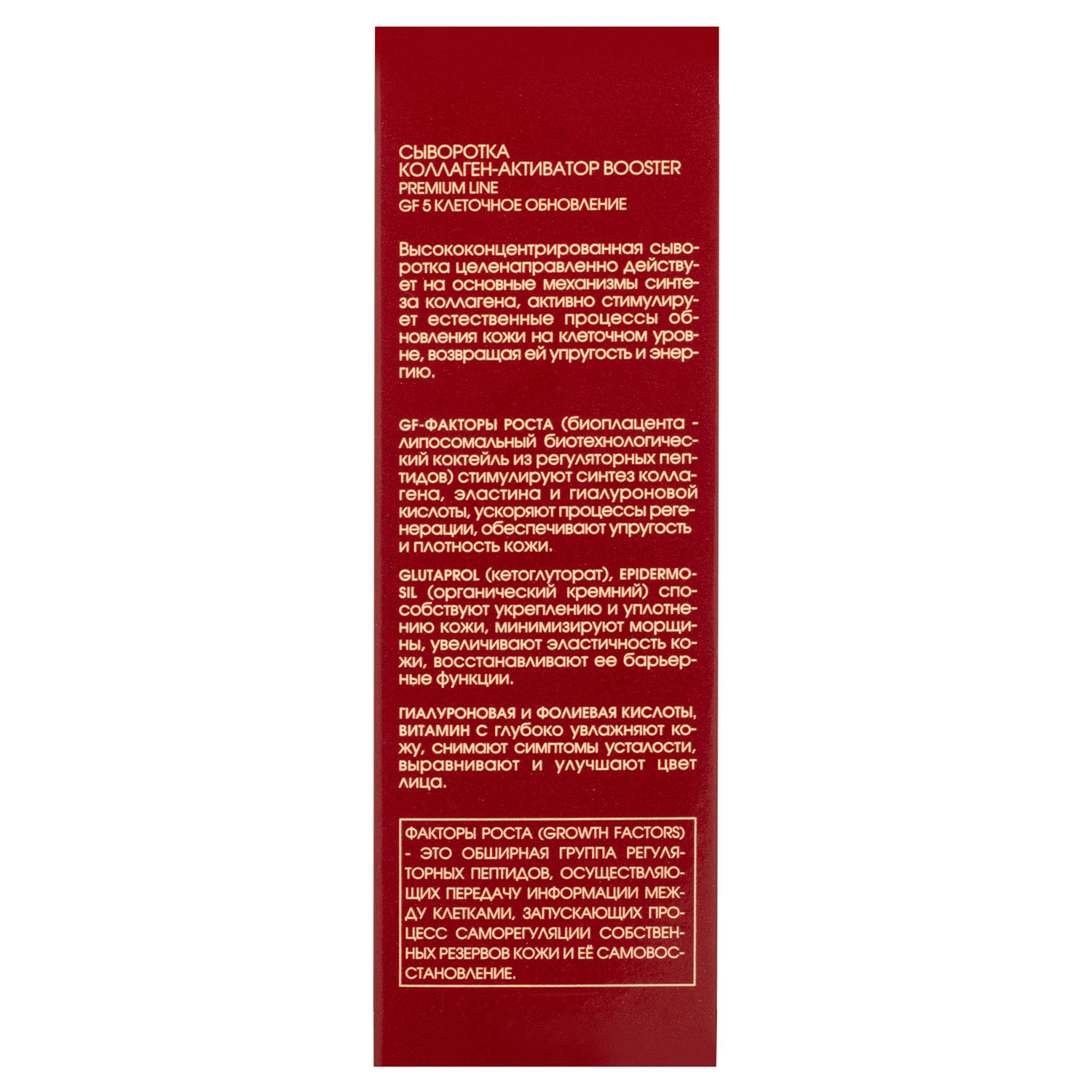 СЫВОРОТКА
КОЛЛАГЕН-АКТИВАТОР BOOSTER
PREMIUM LINE
GF 5 КЛЕТОЧНОЕ ОБНОВЛЕНИЕ

Высококонцентрированная сыворотка целенаправленно действует на основные механизмы синтеза коллагена, активно стимулирует естественные процессы обновления кожи на клеточном уровне, возвращая ей упругость и энергию.

GF-ФАКТОРЫ РОСТА (биоплацента - липосомальный биотехнологический коктейль из регуляторных пептидов) стимулируют синтез коллагена, эластина и гиалуроновой кислоты, ускоряют процессы регенерации, обеспечивают упругость и плотность кожи.

GLUTAPROL (кетоглуторат), EPIDERMOSIL (органический кремний) способствуют укреплению и уплотнению кожи, минимизируют морщины, увеличивают эластичность кожи, восстанавливают ее барьерные функции.

ГИАЛУРОНОВАЯ И ФОЛИЕВАЯ КИСЛОТЫ, ВИТАМИН С глубоко увлажняют кожу, снимают симптомы усталости, выравнивают и улучшают цвет лица.

ФАКТОРЫ РОСТА (GROWTH FACTORS) - ЭТО ОБШИРНАЯ ГРУППА РЕГУЛЯТОРНЫХ ПЕПТИДОВ, ОСУЩЕСТВЛЯЮЩИХ ПЕРЕДАЧУ ИНФОРМАЦИИ МЕЖДУ КЛЕТКАМИ, ЗАПУСКАЮЩИХ ПРОЦЕСС САМОРЕГУЛЯЦИИ СОБСТВЕННЫХ РЕЗЕРВОВ КОЖИ И ЕЁ САМОВОССТАНОВЛЕНИЕ.